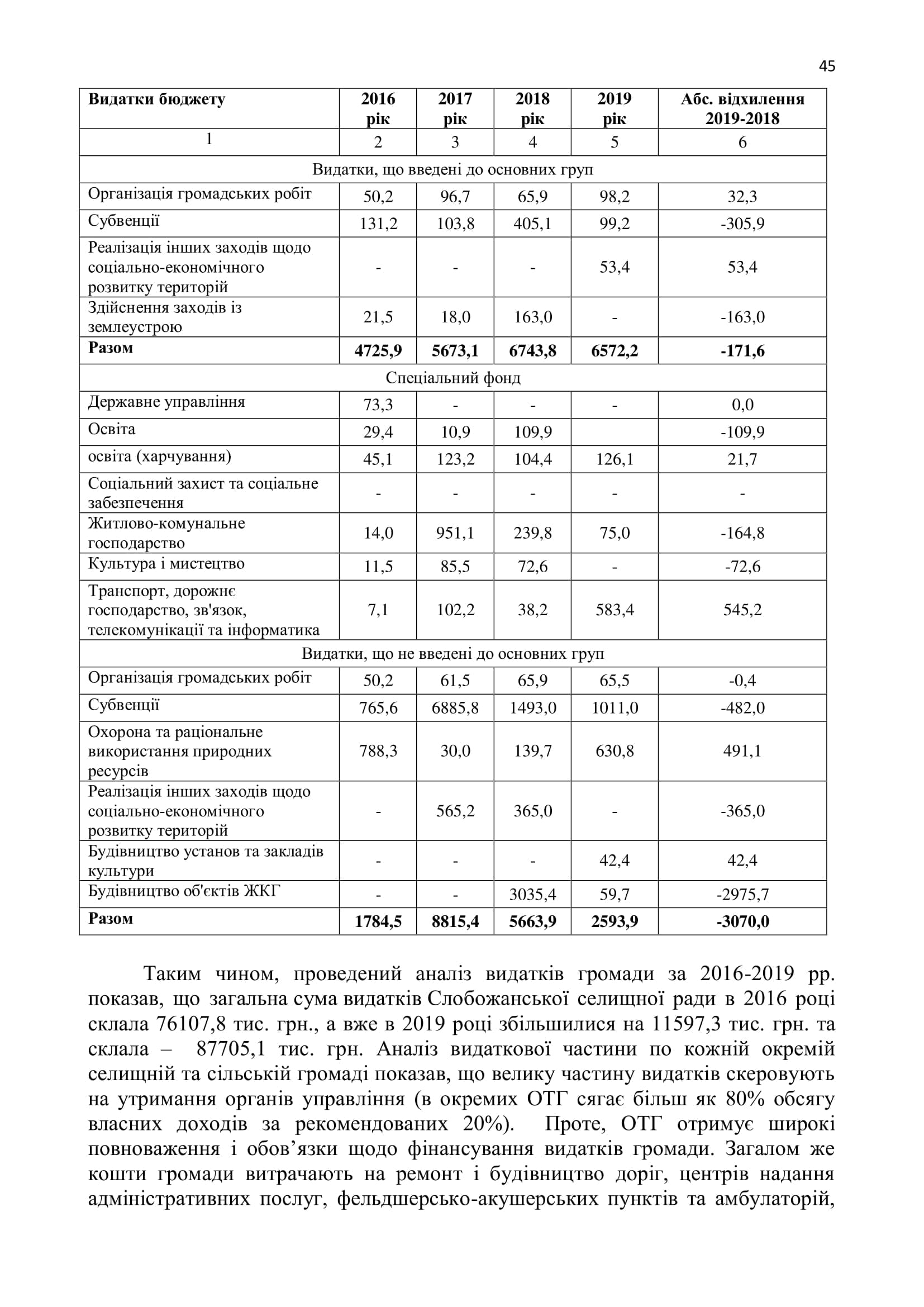 45

| Видатки бюджету | 2016 рік | 2017 рік | 2018 рік | 2019 рік | Абс. відхилення 2019-2018 |
|---|---|---|---|---|---|
| 1 | 2 | 3 | 4 | 5 | 6 |
| Видатки, що введені до основних груп | | | | | |
| Організація громадських робіт | 50,2 | 96,7 | 65,9 | 98,2 | 32,3 |
| Субвенції | 131,2 | 103,8 | 405,1 | 99,2 | -305,9 |
| Реалізація інших заходів щодо соціально-економічного розвитку територій | - | - | - | 53,4 | 53,4 |
| Здійснення заходів із землеустрою | 21,5 | 18,0 | 163,0 | - | -163,0 |
| **Разом** | **4725,9** | **5673,1** | **6743,8** | **6572,2** | **-171,6** |
| Спеціальний фонд | | | | | |
| Державне управління | 73,3 | - | - | - | 0,0 |
| Освіта | 29,4 | 10,9 | 109,9 | | -109,9 |
| освіта (харчування) | 45,1 | 123,2 | 104,4 | 126,1 | 21,7 |
| Соціальний захист та соціальне забезпечення | - | - | - | - | - |
| Житлово-комунальне господарство | 14,0 | 951,1 | 239,8 | 75,0 | -164,8 |
| Культура і мистецтво | 11,5 | 85,5 | 72,6 | - | -72,6 |
| Транспорт, дорожнє господарство, зв'язок, телекомунікації та інформатика | 7,1 | 102,2 | 38,2 | 583,4 | 545,2 |
| Видатки, що не введені до основних груп | | | | | |
| Організація громадських робіт | 50,2 | 61,5 | 65,9 | 65,5 | -0,4 |
| Субвенції | 765,6 | 6885,8 | 1493,0 | 1011,0 | -482,0 |
| Охорона та раціональне використання природних ресурсів | 788,3 | 30,0 | 139,7 | 630,8 | 491,1 |
| Реалізація інших заходів щодо соціально-економічного розвитку територій | - | 565,2 | 365,0 | - | -365,0 |
| Будівництво установ та закладів культури | - | - | - | 42,4 | 42,4 |
| Будівництво об'єктів ЖКГ | - | - | 3035,4 | 59,7 | -2975,7 |
| **Разом** | **1784,5** | **8815,4** | **5663,9** | **2593,9** | **-3070,0** |

Таким чином, проведений аналіз видатків громади за 2016-2019 рр. показав, що загальна сума видатків Слобожанської селищної ради в 2016 році склала 76107,8 тис. грн., а вже в 2019 році збільшилися на 11597,3 тис. грн. та склала – 87705,1 тис. грн. Аналіз видаткової частини по кожній окремій селищній та сільській громаді показав, що велику частину видатків скеровують на утримання органів управління (в окремих ОТГ сягає більш як 80% обсягу власних доходів за рекомендованих 20%). Проте, ОТГ отримує широкі повноваження і обов’язки щодо фінансування видатків громади. Загалом же кошти громади витрачають на ремонт і будівництво доріг, центрів надання адміністративних послуг, фельдшерсько-акушерських пунктів та амбулаторій,